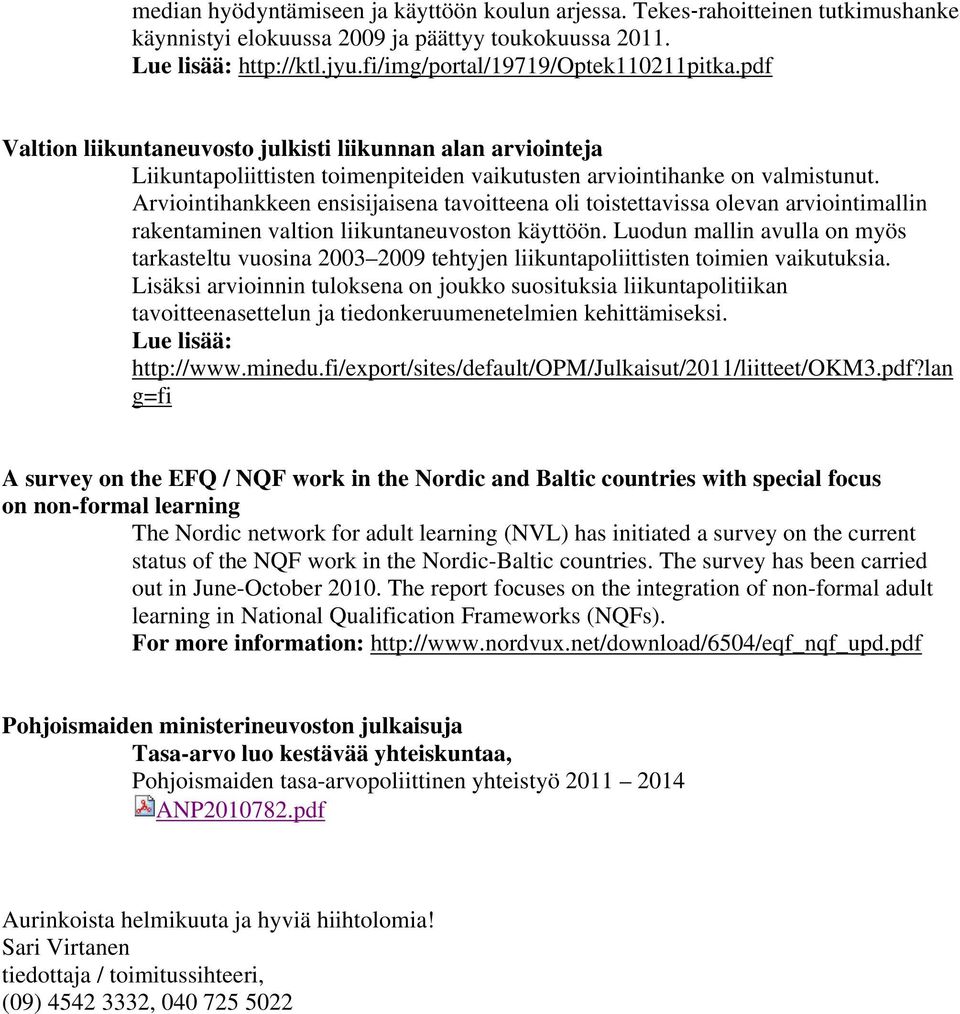 median hyödyntämiseen ja käyttöön koulun arjessa. Tekes-rahoitteinen tutkimushanke käynnistyi elokuussa 2009 ja päättyy toukokuussa 2011.
Lue lisää: http://ktl.jyu.fi/img/portal/19719/Optek110211pitka.pdf

Valtion liikuntaneuvosto julkisti liikunnan alan arviointeja
Liikuntapoliittisten toimenpiteiden vaikutusten arviointihanke on valmistunut. Arviointihankkeen ensisijaisena tavoitteena oli toistettavissa olevan arviointimallin rakentaminen valtion liikuntaneuvoston käyttöön. Luodun mallin avulla on myös tarkasteltu vuosina 2003–2009 tehtyjen liikuntapoliittisten toimien vaikutuksia. Lisäksi arvioinnin tuloksena on joukko suosituksia liikuntapolitiikan tavoitteenasettelun ja tiedonkeruumenetelmien kehittämiseksi.
Lue lisää: http://www.minedu.fi/export/sites/default/OPM/Julkaisut/2011/liitteet/OKM3.pdf?lang=fi

A survey on the EFQ / NQF work in the Nordic and Baltic countries with special focus on non-formal learning
The Nordic network for adult learning (NVL) has initiated a survey on the current status of the NQF work in the Nordic-Baltic countries. The survey has been carried out in June-October 2010. The report focuses on the integration of non-formal adult learning in National Qualification Frameworks (NQFs).
For more information: http://www.nordvux.net/download/6504/eqf_nqf_upd.pdf

Pohjoismaiden ministerineuvoston julkaisuja
Tasa-arvo luo kestävää yhteiskuntaa,
Pohjoismaiden tasa-arvopoliittinen yhteistyö 2011 – 2014
ANP2010782.pdf

Aurinkoista helmikuuta ja hyviä hiihtolomia!
Sari Virtanen
tiedottaja / toimitussihteeri,
(09) 4542 3332, 040 725 5022